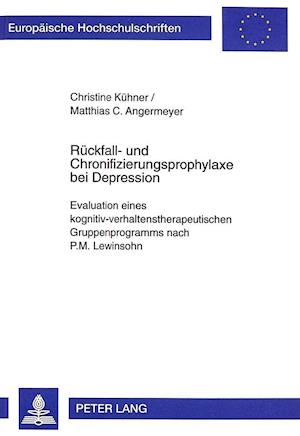 Europäische Hochschulschriften

Christine Kühner /
Matthias C. Angermeyer

Rückfall- und Chronifizierungsprophylaxe bei Depression

Evaluation eines kognitiv-verhaltenstherapeutischen Gruppenprogramms nach P.M. Lewinsohn

PETER LANG